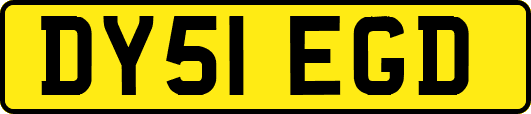 DY51 EGD